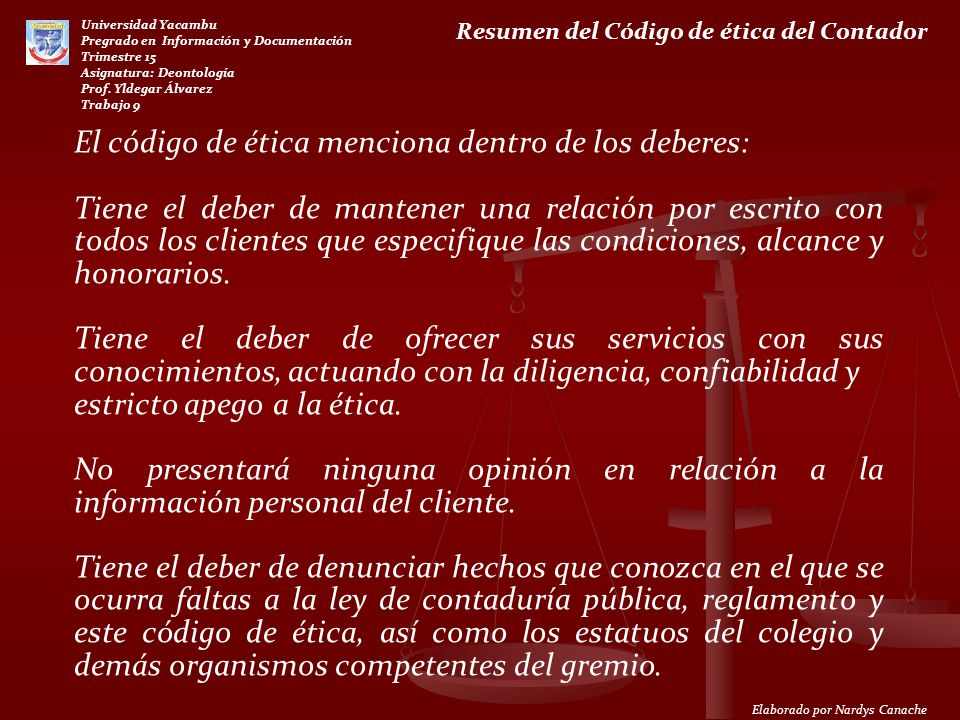 Universidad Yacambu
Pregrado en Información y Documentación
Trimestre 15
Asignatura: Deontología
Prof. Yldegar Álvarez
Trabajo 9

Resumen del Código de ética del Contador

El código de ética menciona dentro de los deberes:

Tiene el deber de mantener una relación por escrito con todos los clientes que especifique las condiciones, alcance y honorarios.

Tiene el deber de ofrecer sus servicios con sus conocimientos, actuando con la diligencia, confiabilidad y estricto apego a la ética.

No presentará ninguna opinión en relación a la información personal del cliente.

Tiene el deber de denunciar hechos que conozca en el que se ocurra faltas a la ley de contaduría pública, reglamento y este código de ética, así como los estatuos del colegio y demás organismos competentes del gremio.

Elaborado por Nardys Canache